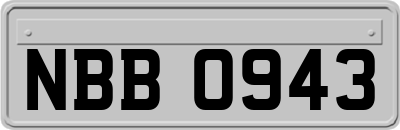 NBB 0943